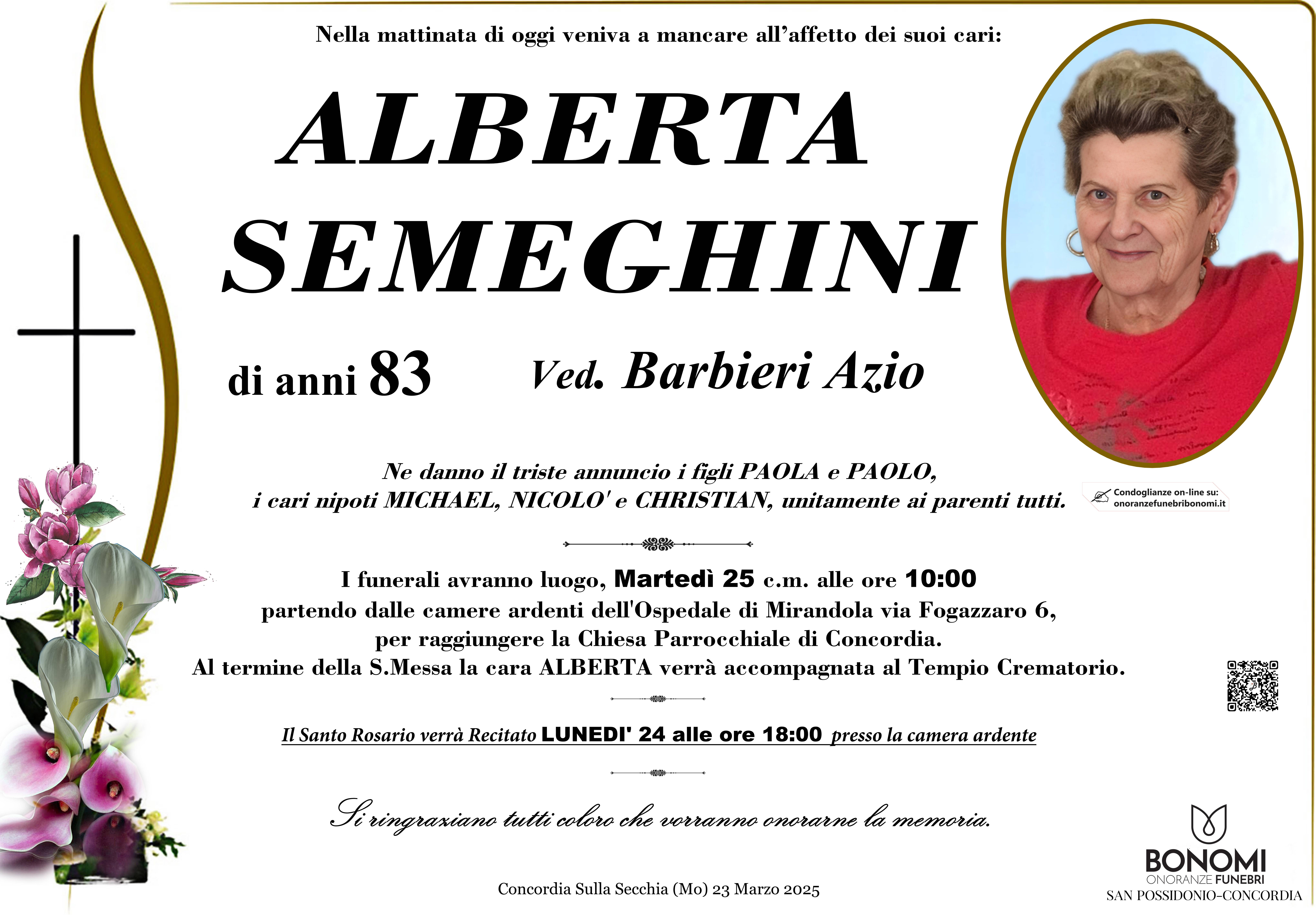 Nella mattinata di oggi veniva a mancare all'affetto dei suoi cari:

ALBERTA
SEMEGHINI

di anni 83 Ved. Barbieri Azio

Ne danno il triste annuncio i figli PAOLA e PAOLO, i cari nipoti MICHAEL, NICOLO' e CHRISTIAN, unitamente ai parenti tutti.

Condoglianze on-line su:
onoranzefunebribonomi.it

I funerali avranno luogo, Martedì 25 c.m. alle ore 10:00 partendo dalle camere ardenti dell'Ospedale di Mirandola via Fogazzaro 6, per raggiungere la Chiesa Parrocchiale di Concordia. Al termine della S.Messa la cara ALBERTA verrà accompagnata al Tempio Crematorio.

Il Santo Rosario verrà Recitato LUNEDI' 24 alle ore 18:00 presso la camera ardente

Si ringraziano tutti coloro che vorranno onorarne la memoria.

Concordia Sulla Secchia (Mo) 23 Marzo 2025

BONOMI
ONORANZE FUNEBRI
SAN POSSIDONIO-CONCORDIA